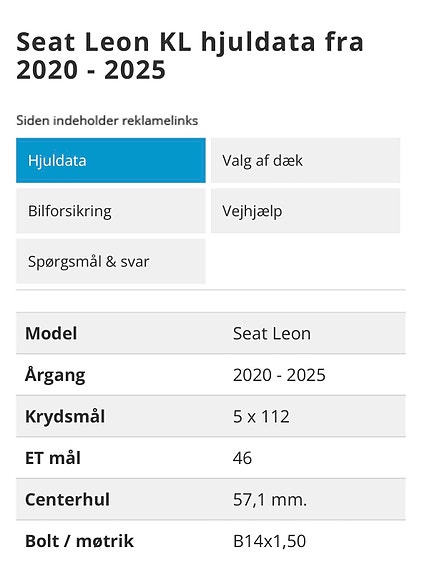 Seat Leon KL hjuldata fra 2020 - 2025

Siden indeholder reklamelinks

Hjuldata

Valg af dæk

Bilforsikring

Vejhjælp

Spørgsmål & svar

| Model | Seat Leon |
|---|---|
| Årgang | 2020 - 2025 |
| Krydsmål | 5 x 112 |
| ET mål | 46 |
| Centerhul | 57,1 mm. |
| Bolt / møtrik | B14x1,50 |